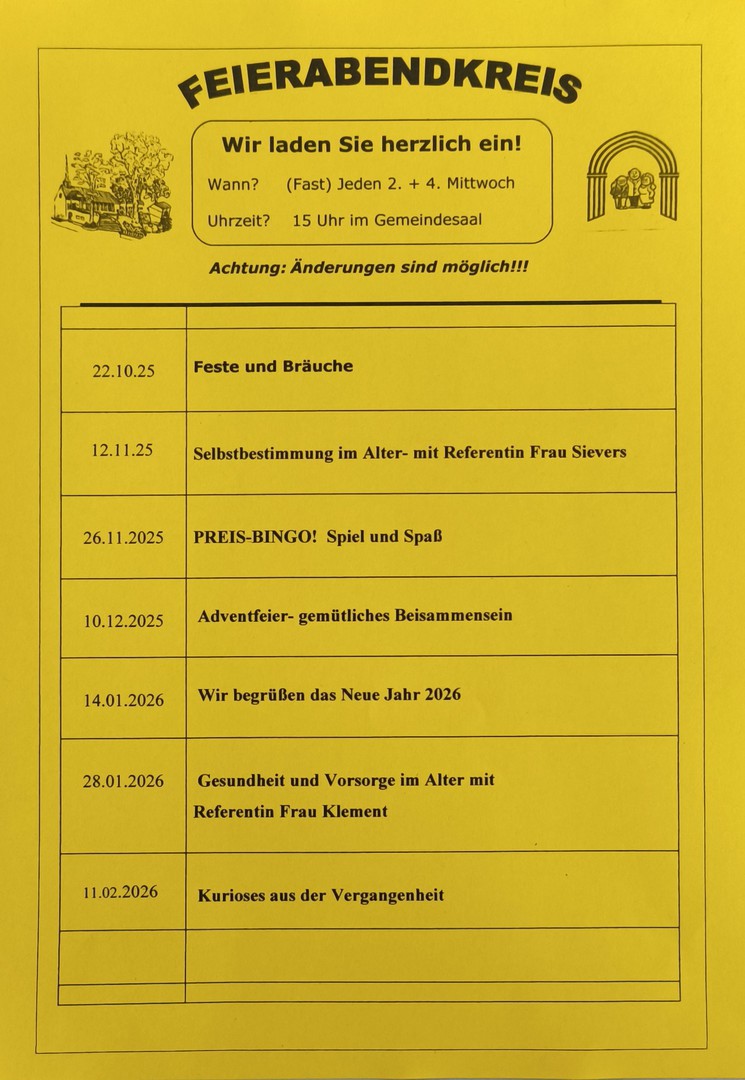 FEIERABENDKREIS

Wir laden Sie herzlich ein!

Wann? (Fast) Jeden 2. + 4. Mittwoch

Uhrzeit? 15 Uhr im Gemeindesaal

Achtung: Änderungen sind möglich!!!

| | |
|---|---|
| 22.10.25 | Feste und Bräuche |
| 12.11.25 | Selbstbestimmung im Alter- mit Referentin Frau Sievers |
| 26.11.2025 | PREIS-BINGO! Spiel und Spaß |
| 10.12.2025 | Adventfeier- gemütliches Beisammensein |
| 14.01.2026 | Wir begrüßen das Neue Jahr 2026 |
| 28.01.2026 | Gesundheit und Vorsorge im Alter mit Referentin Frau Klement |
| 11.02.2026 | Kurioses aus der Vergangenheit |
| | |
| | |